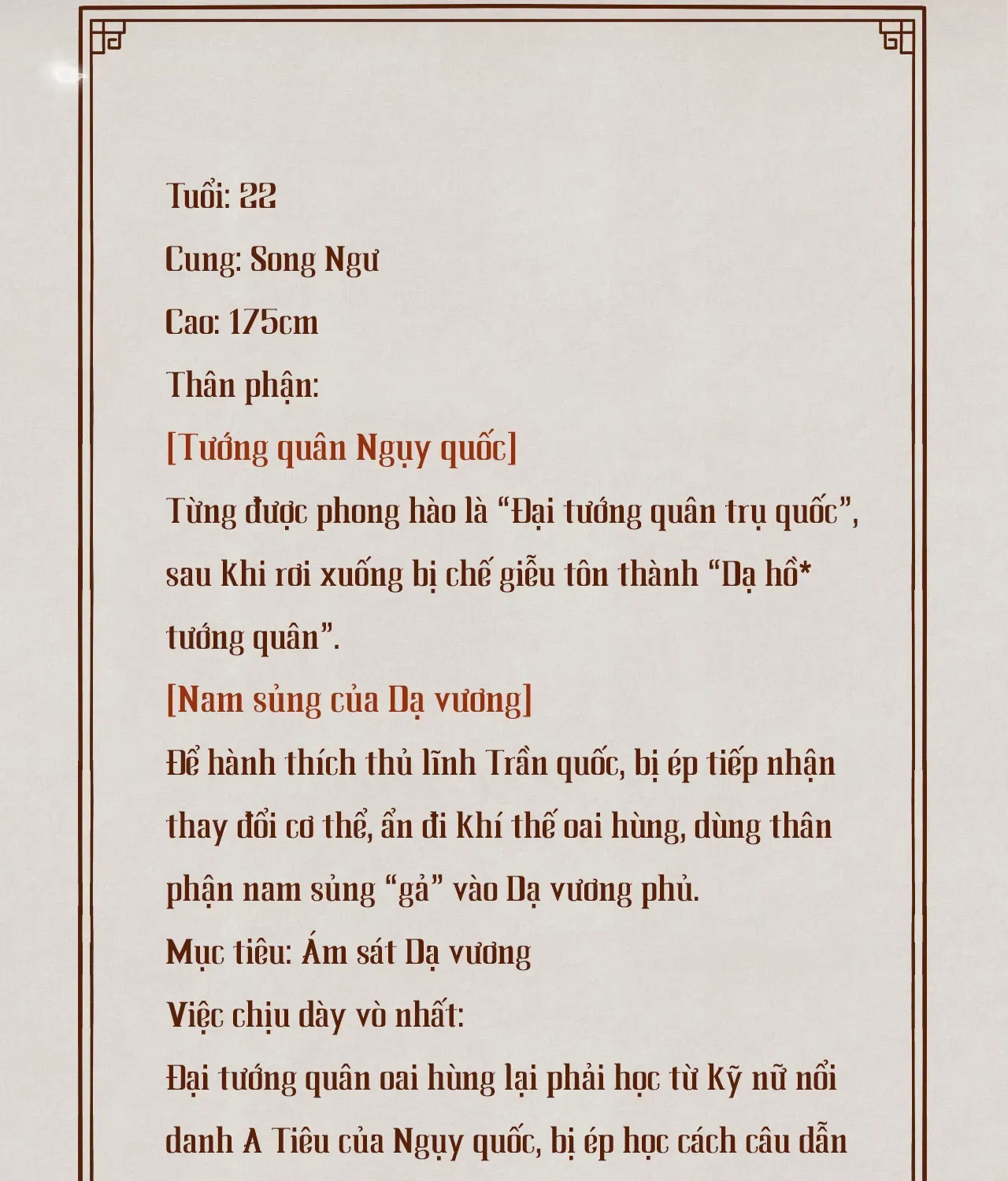 Tuổi: 22
Cung: Song Ngư
Cao: 175cm
Thân phận:
[Tướng quân Ngụy quốc]
Từng được phong hào là “Đại tướng quân trụ quốc”, sau khi rơi xuống bị chế giễu tôn thành “Dạ hồ* tướng quân”.
[Nam sủng của Dạ vương]
Để hành thích thủ lĩnh Trần quốc, bị ép tiếp nhận thay đổi cơ thể, ẩn đi khí thế oai hùng, dùng thân phận nam sủng “gả” vào Dạ vương phủ.
Mục tiêu: Ám sát Dạ vương
Việc chịu dày vò nhất:
Đại tướng quân oai hùng lại phải học từ kỹ nữ nổi danh A Tiêu của Ngụy quốc, bị ép học cách câu dẫn